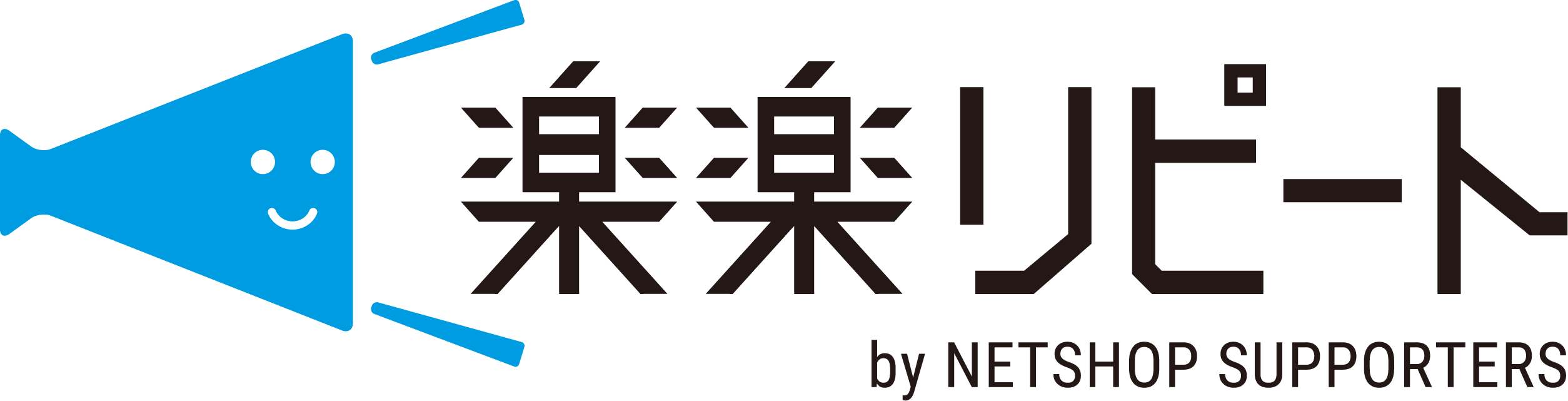 楽楽リピート
by NETSHOP SUPPORTERS